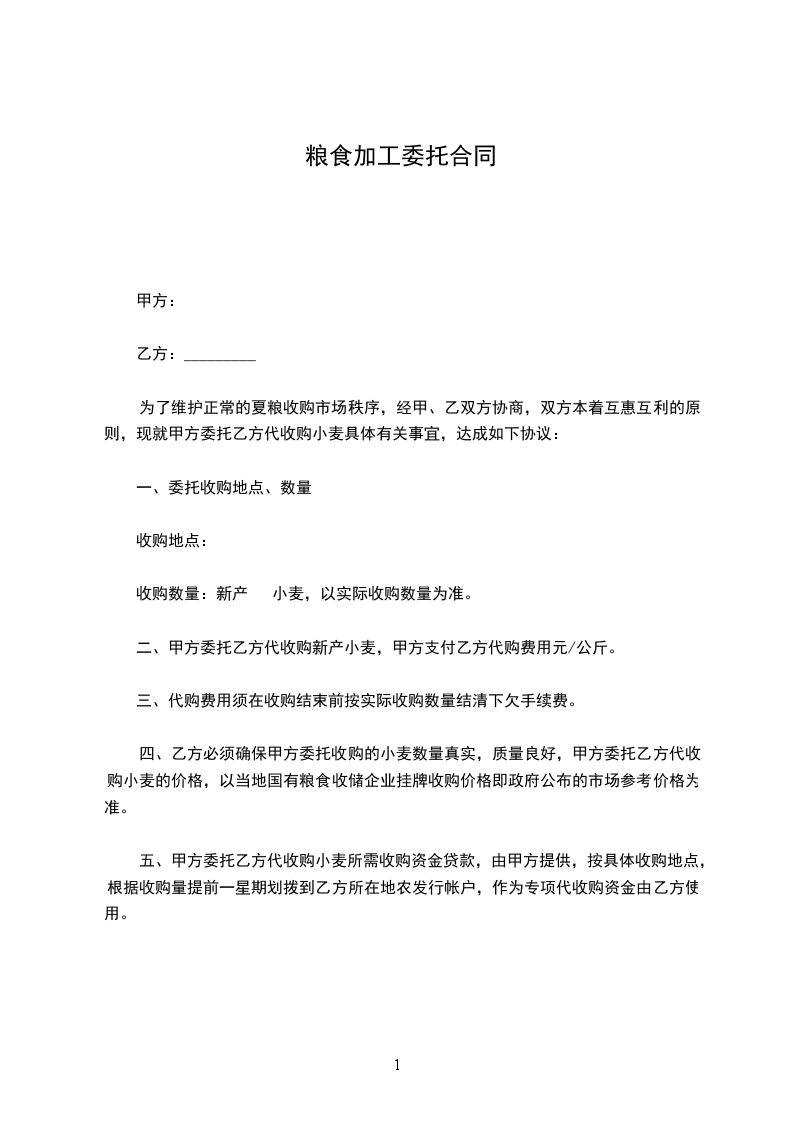 粮食加工委托合同

甲方：

乙方：_________

为了维护正常的夏粮收购市场秩序，经甲、乙双方协商，双方本着互惠互利的原则，现就甲方委托乙方代收购小麦具体有关事宜，达成如下协议：

一、委托收购地点、数量

收购地点：

收购数量：新产 小麦，以实际收购数量为准。

二、甲方委托乙方代收购新产小麦，甲方支付乙方代购费用元/公斤。

三、代购费用须在收购结束前按实际收购数量结清下欠手续费。

四、乙方必须确保甲方委托收购的小麦数量真实，质量良好，甲方委托乙方代收购小麦的价格，以当地国有粮食收储企业挂牌收购价格即政府公布的市场参考价格为准。

五、甲方委托乙方代收购小麦所需收购资金贷款，由甲方提供，按具体收购地点，根据收购量提前一星期划拨到乙方所在地农发行帐户，作为专项代收购资金由乙方使用。

1